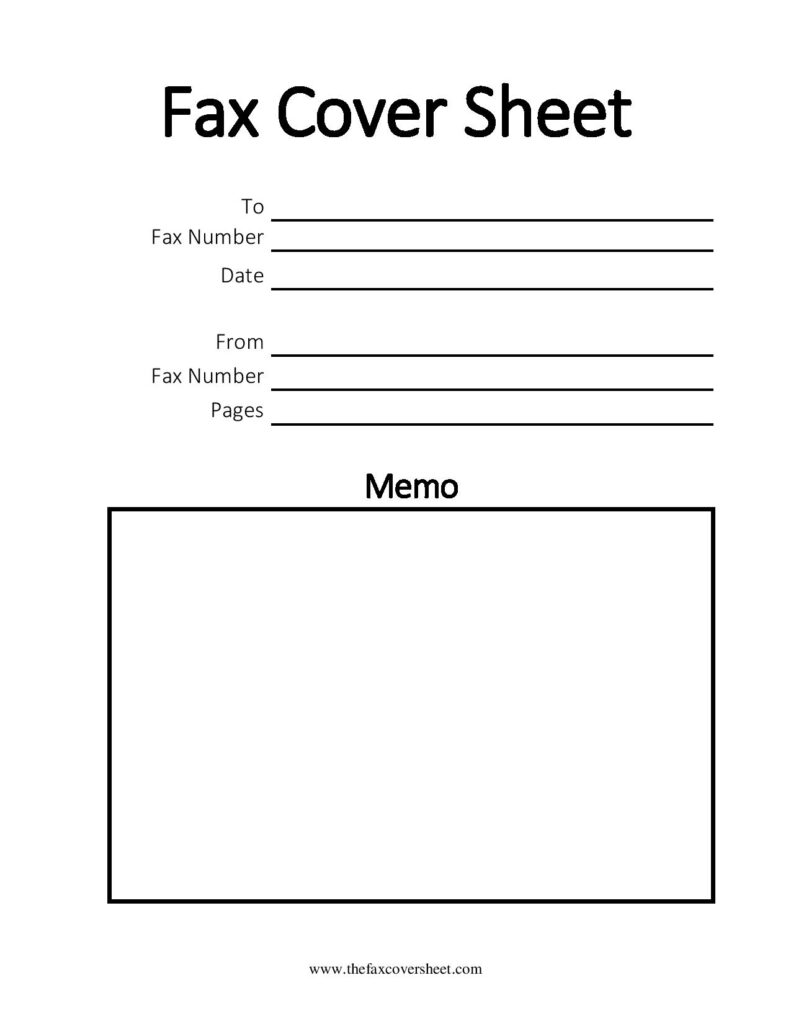 Fax Cover Sheet

To
Fax Number
Date

From
Fax Number
Pages

Memo

www.thefaxcoversheet.com